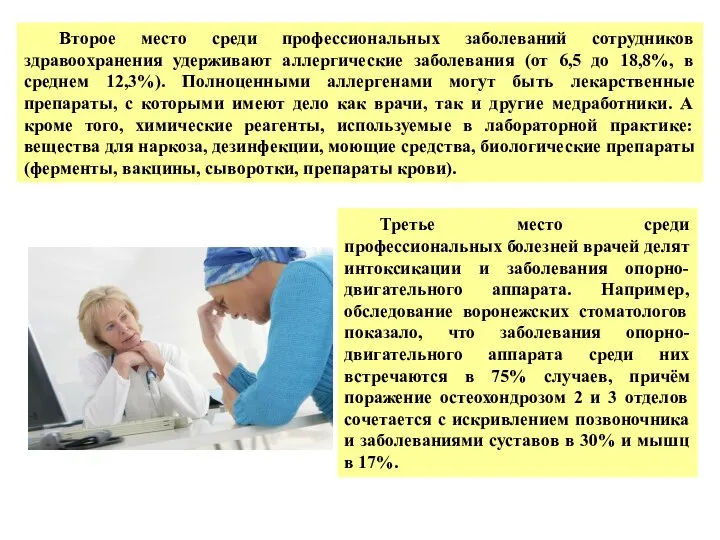 Второе место среди профессиональных заболеваний сотрудников здравоохранения удерживают аллергические заболевания (от 6,5 до 18,8%, в среднем 12,3%). Полноценными аллергенами могут быть лекарственные препараты, с которыми имеют дело как врачи, так и другие медработники. А кроме того, химические реагенты, используемые в лабораторной практике: вещества для наркоза, дезинфекции, моющие средства, биологические препараты (ферменты, вакцины, сыворотки, препараты крови).

Третье место среди профессиональных болезней врачей делят интоксикации и заболевания опорно-двигательного аппарата. Например, обследование воронежских стоматологов показало, что заболевания опорно-двигательного аппарата среди них встречаются в 75% случаев, причём поражение остеохондрозом 2 и 3 отделов сочетается с искривлением позвоночника и заболеваниями суставов в 30% и мышц в 17%.